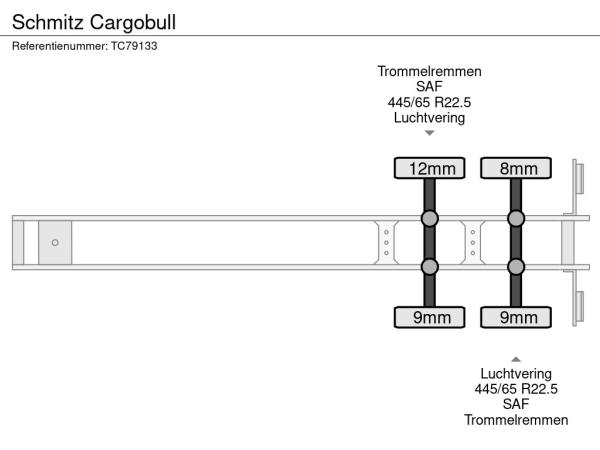 Schmitz Cargobull
Referentienummer: TC79133

Trommelremmen
SAF
445/65 R22.5
Luchtvering

12mm
8mm
9mm
9mm

Luchtvering
445/65 R22.5
SAF
Trommelremmen